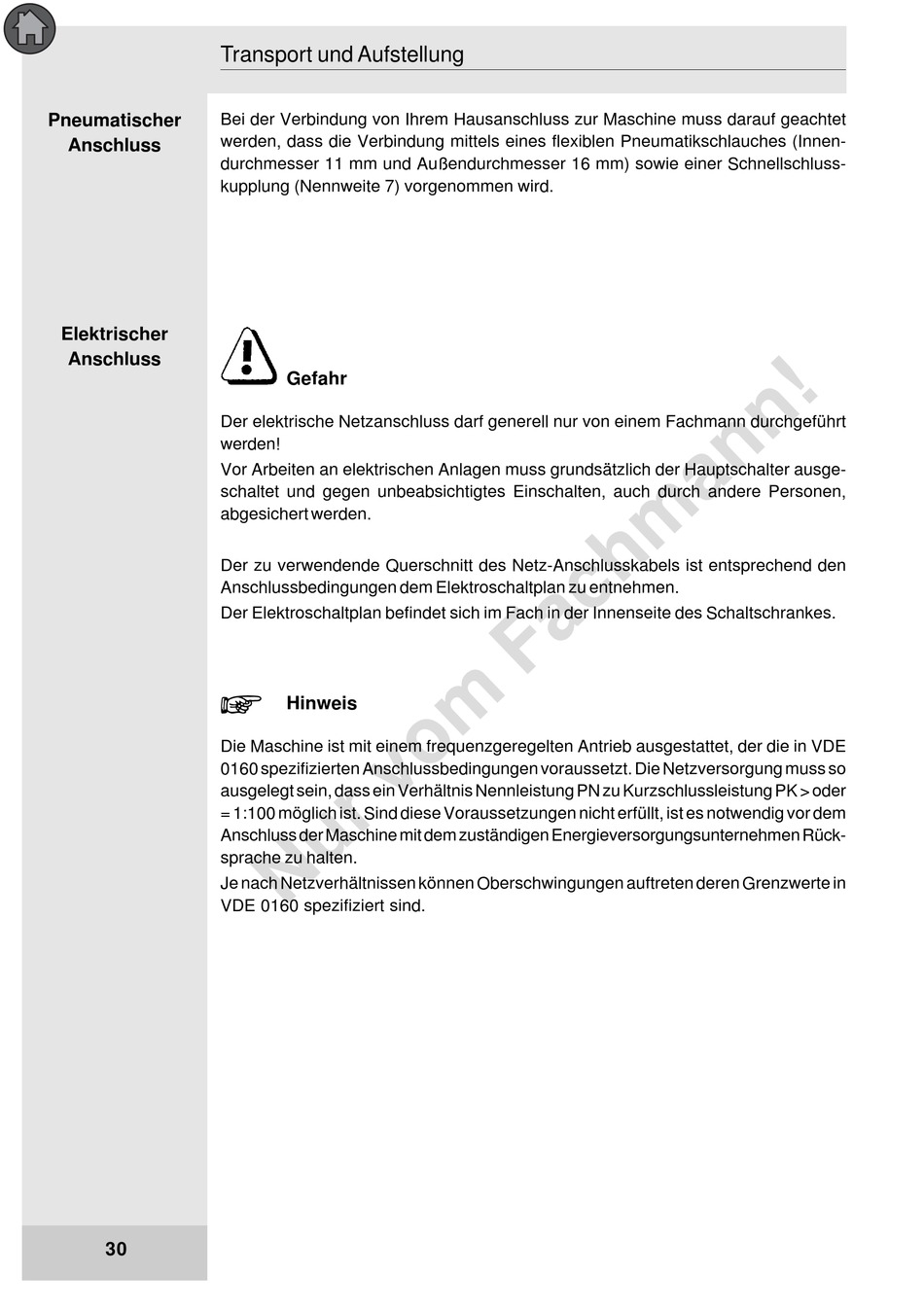 Transport und Aufstellung

Pneumatischer Anschluss

Bei der Verbindung von Ihrem Hausanschluss zur Maschine muss darauf geachtet werden, dass die Verbindung mittels eines flexiblen Pneumatikschlauches (Innendurchmesser 11 mm und Außendurchmesser 16 mm) sowie einer Schnellschlusskupplung (Nennweite 7) vorgenommen wird.

Elektrischer Anschluss

Gefahr

Der elektrische Netzanschluss darf generell nur von einem Fachmann durchgeführt werden!

Vor Arbeiten an elektrischen Anlagen muss grundsätzlich der Hauptschalter ausgeschaltet und gegen unbeabsichtigtes Einschalten, auch durch andere Personen, abgesichert werden.

Der zu verwendende Querschnitt des Netz-Anschlusskabels ist entsprechend den Anschlussbedingungen dem Elektroschaltplan zu entnehmen.

Der Elektroschaltplan befindet sich im Fach in der Innenseite des Schaltschrankes.

Hinweis

Die Maschine ist mit einem frequenzgeregelten Antrieb ausgestattet, der die in VDE 0160 spezifizierten Anschlussbedingungen voraussetzt. Die Netzversorgung muss so ausgelegt sein, dass ein Verhältnis Nennleistung PN zu Kurzschlussleistung PK > oder = 1:100 möglich ist. Sind diese Voraussetzungen nicht erfüllt, ist es notwendig vor dem Anschluss der Maschine mit dem zuständigen Energieversorgungsunternehmen Rücksprache zu halten.

Je nach Netzverhältnissen können Oberschwingungen auftreten deren Grenzwerte in VDE 0160 spezifiziert sind.

Nur vom Fachmann!

30